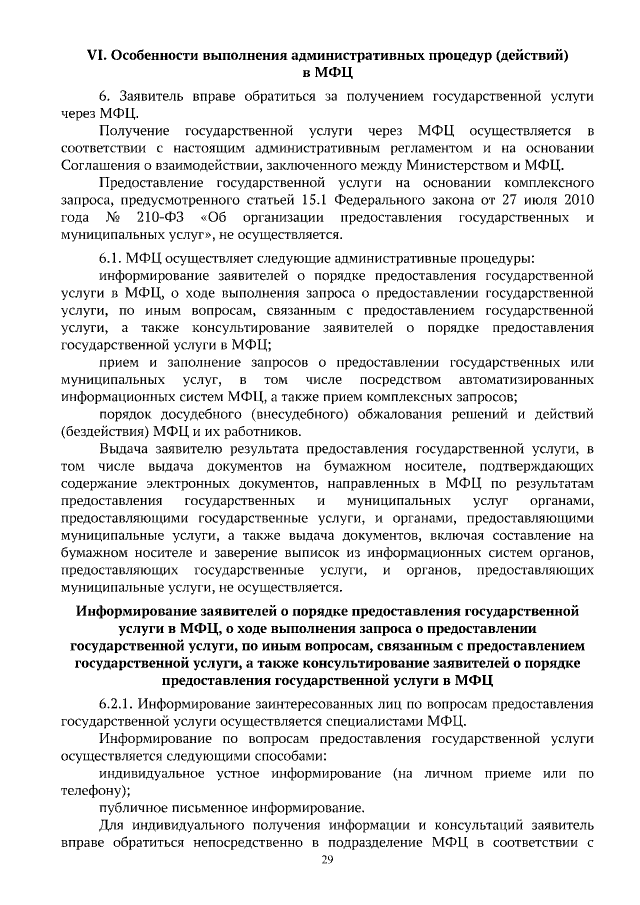 VI. Особенности выполнения административных процедур (действий) в МФЦ

6. Заявитель вправе обратиться за получением государственной услуги через МФЦ.

Получение государственной услуги через МФЦ осуществляется в соответствии с настоящим административным регламентом и на основании Соглашения о взаимодействии, заключенного между Министерством и МФЦ.

Предоставление государственной услуги на основании комплексного запроса, предусмотренного статьей 15.1 Федерального закона от 27 июля 2010 года № 210-ФЗ «Об организации предоставления государственных и муниципальных услуг», не осуществляется.

6.1. МФЦ осуществляет следующие административные процедуры:

информирование заявителей о порядке предоставления государственной услуги в МФЦ, о ходе выполнения запроса о предоставлении государственной услуги, по иным вопросам, связанным с предоставлением государственной услуги, а также консультирование заявителей о порядке предоставления государственной услуги в МФЦ;

прием и заполнение запросов о предоставлении государственных или муниципальных услуг, в том числе посредством автоматизированных информационных систем МФЦ, а также прием комплексных запросов;

порядок досудебного (внесудебного) обжалования решений и действий (бездействия) МФЦ и их работников.

Выдача заявителю результата предоставления государственной услуги, в том числе выдача документов на бумажном носителе, подтверждающих содержание электронных документов, направленных в МФЦ по результатам предоставления государственных и муниципальных услуг органами, предоставляющими государственные услуги, и органами, предоставляющими муниципальные услуги, а также выдача документов, включая составление на бумажном носителе и заверение выписок из информационных систем органов, предоставляющих государственные услуги, и органов, предоставляющих муниципальные услуги, не осуществляется.

Информирование заявителей о порядке предоставления государственной услуги в МФЦ, о ходе выполнения запроса о предоставлении государственной услуги, по иным вопросам, связанным с предоставлением государственной услуги, а также консультирование заявителей о порядке предоставления государственной услуги в МФЦ

6.2.1. Информирование заинтересованных лиц по вопросам предоставления государственной услуги осуществляется специалистами МФЦ.

Информирование по вопросам предоставления государственной услуги осуществляется следующими способами:

индивидуальное устное информирование (на личном приеме или по телефону);

публичное письменное информирование.

Для индивидуального получения информации и консультаций заявитель вправе обратиться непосредственно в подразделение МФЦ в соответствии с

29